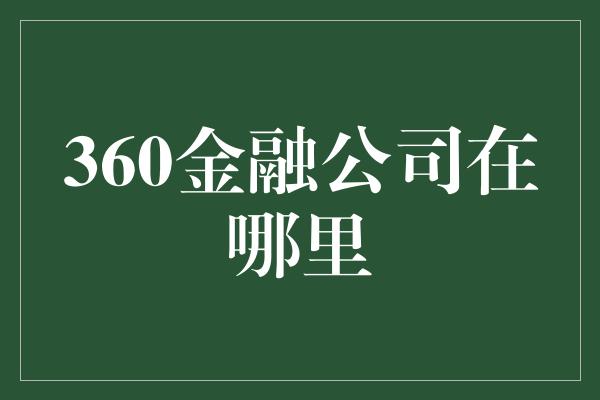 360金融公司在哪里